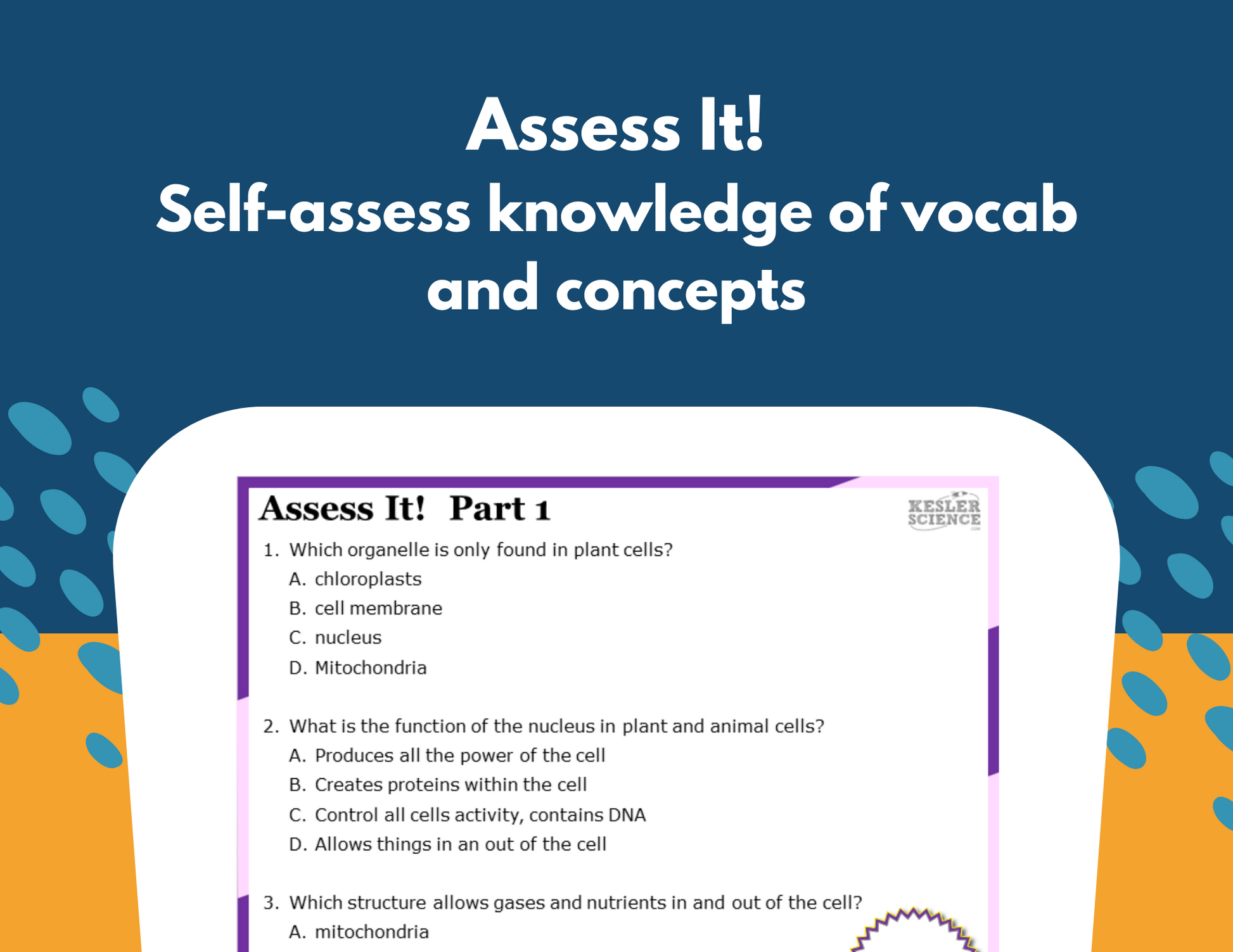 Assess It!
Self-assess knowledge of vocab and concepts

Assess It! Part 1

KESLER SCIENCE

1. Which organelle is only found in plant cells?
A. chloroplasts
B. cell membrane
C. nucleus
D. Mitochondria

2. What is the function of the nucleus in plant and animal cells?
A. Produces all the power of the cell
B. Creates proteins within the cell
C. Control all cells activity, contains DNA
D. Allows things in an out of the cell

3. Which structure allows gases and nutrients in and out of the cell?
A. mitochondria